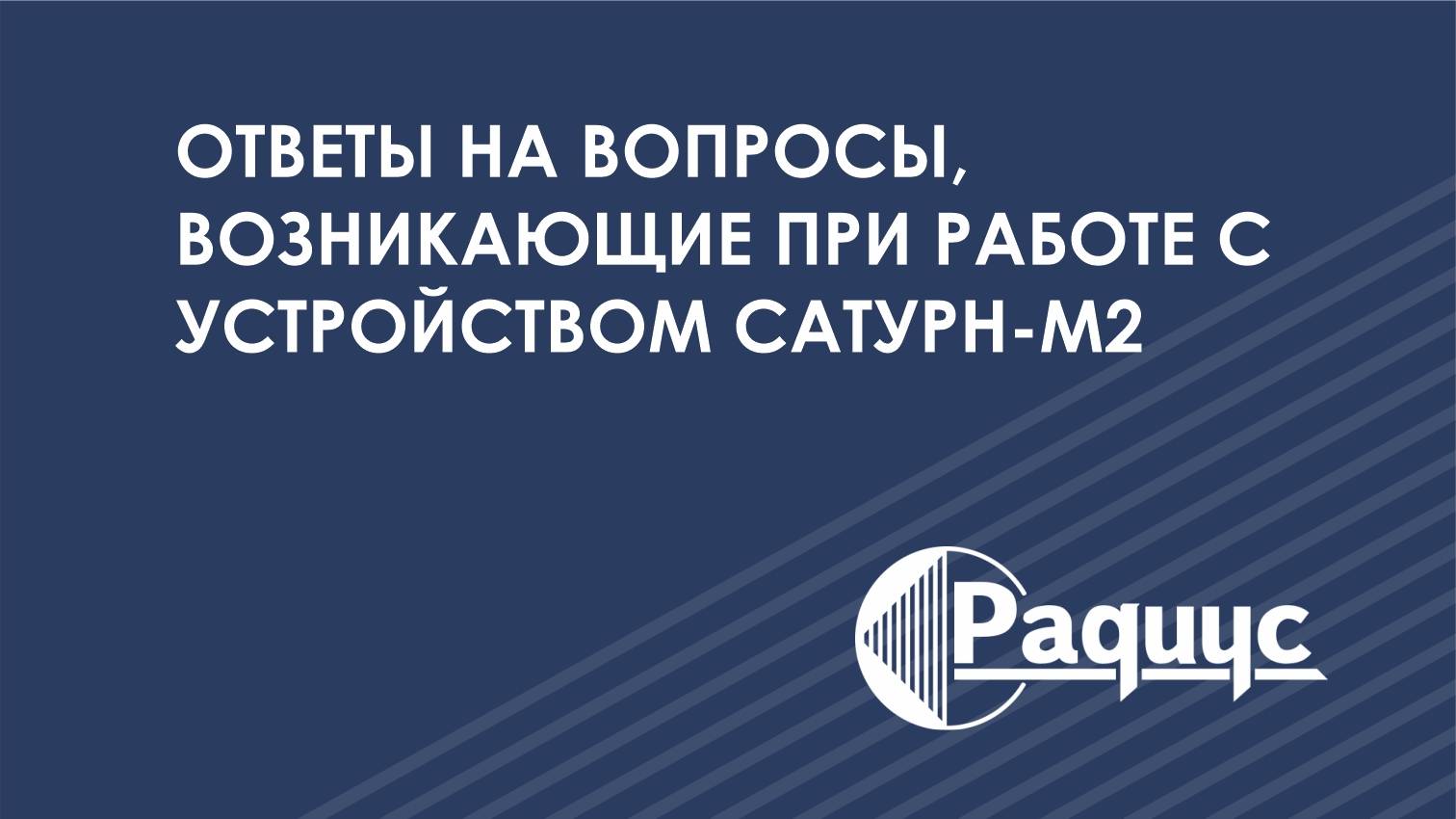 ОТВЕТЫ НА ВОПРОСЫ, ВОЗНИКАЮЩИЕ ПРИ РАБОТЕ С УСТРОЙСТВОМ САТУРН-М2

Радиус